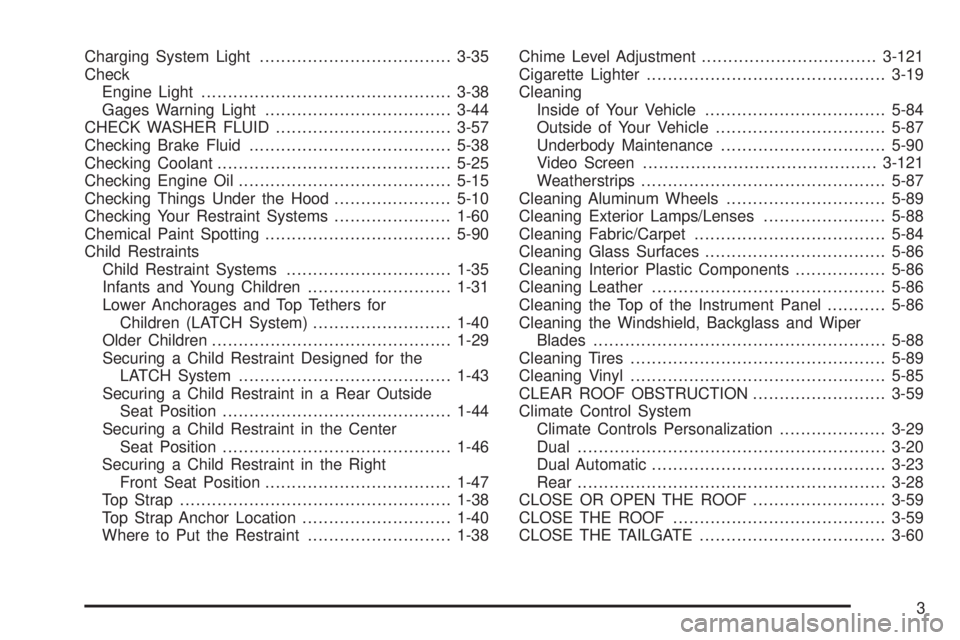 Charging System Light .................................... 3-35
Check
Engine Light ............................................... 3-38
Gages Warning Light ................................... 3-44
CHECK WASHER FLUID ................................. 3-57
Checking Brake Fluid ...................................... 5-38
Checking Coolant ............................................ 5-25
Checking Engine Oil ........................................ 5-15
Checking Things Under the Hood ...................... 5-10
Checking Your Restraint Systems ...................... 1-60
Chemical Paint Spotting ................................... 5-90
Child Restraints
Child Restraint Systems ............................... 1-35
Infants and Young Children ........................... 1-31
Lower Anchorages and Top Tethers for Children (LATCH System) .......................... 1-40
Older Children ............................................. 1-29
Securing a Child Restraint Designed for the LATCH System ........................................ 1-43
Securing a Child Restraint in a Rear Outside Seat Position ........................................... 1-44
Securing a Child Restraint in the Center Seat Position ........................................... 1-46
Securing a Child Restraint in the Right Front Seat Position ................................... 1-47
Top Strap ................................................... 1-38
Top Strap Anchor Location ............................ 1-40
Where to Put the Restraint ........................... 1-38

Chime Level Adjustment ................................. 3-121
Cigarette Lighter ............................................. 3-19
Cleaning
Inside of Your Vehicle .................................. 5-84
Outside of Your Vehicle ................................ 5-87
Underbody Maintenance ............................... 5-90
Video Screen ............................................ 3-121
Weatherstrips .............................................. 5-87
Cleaning Aluminum Wheels .............................. 5-89
Cleaning Exterior Lamps/Lenses ....................... 5-88
Cleaning Fabric/Carpet .................................... 5-84
Cleaning Glass Surfaces .................................. 5-86
Cleaning Interior Plastic Components ................. 5-86
Cleaning Leather ............................................ 5-86
Cleaning the Top of the Instrument Panel ........... 5-86
Cleaning the Windshield, Backglass and Wiper Blades ....................................................... 5-88
Cleaning Tires ................................................ 5-89
Cleaning Vinyl ................................................ 5-85
CLEAR ROOF OBSTRUCTION ......................... 3-59
Climate Control System
Climate Controls Personalization .................... 3-29
Dual .......................................................... 3-20
Dual Automatic ............................................ 3-23
Rear .......................................................... 3-28
CLOSE OR OPEN THE ROOF ......................... 3-59
CLOSE THE ROOF ........................................ 3-59
CLOSE THE TAILGATE ................................... 3-60

3

carmanualsonline.info